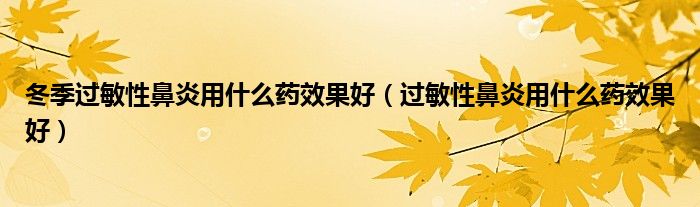 冬季过敏性鼻炎用什么药效果好（过敏性鼻炎用什么药效果好）